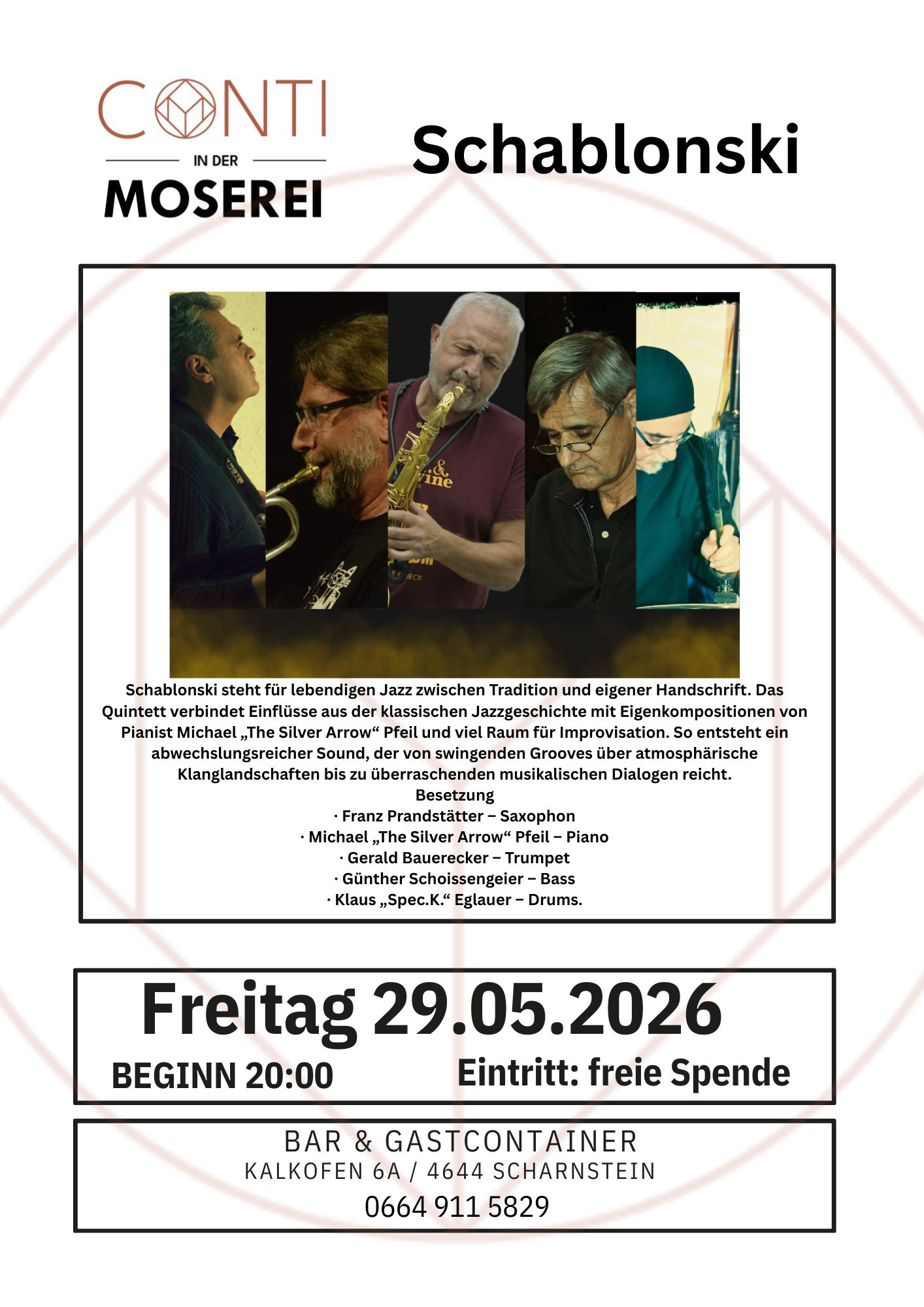 CONTI
IN DER
MOSEREI

Schablonski

Schablonski steht für lebendigen Jazz zwischen Tradition und eigener Handschrift. Das Quintett verbindet Einflüsse aus der klassischen Jazzgeschichte mit Eigenkompositionen von Pianist Michael „The Silver Arrow“ Pfeil und viel Raum für Improvisation. So entsteht ein abwechslungsreicher Sound, der von swingenden Grooves über atmosphärische Klanglandschaften bis zu überraschenden musikalischen Dialogen reicht.
Besetzung
· Franz Prandstätter – Saxophon
· Michael „The Silver Arrow“ Pfeil – Piano
· Gerald Bauerecker – Trumpet
· Günther Schoissengeier – Bass
· Klaus „Spec.K.“ Eglauer – Drums.

Freitag 29.05.2026
BEGINN 20:00
Eintritt: freie Spende

BAR & GASTCONTAINER
KALKOFEN 6A / 4644 SCHARNSTEIN
0664 911 5829